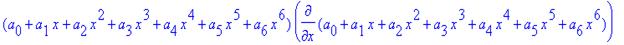 $(a_0+a_1 x+a_2 x^2+a_3 x^3+a_4 x^4+a_5 x^5+a_6 x^6)\left(\frac{\partial}{\partial x}(a_0+a_1 x+a_2 x^2+a_3 x^3+a_4 x^4+a_5 x^5+a_6 x^6)\right)$